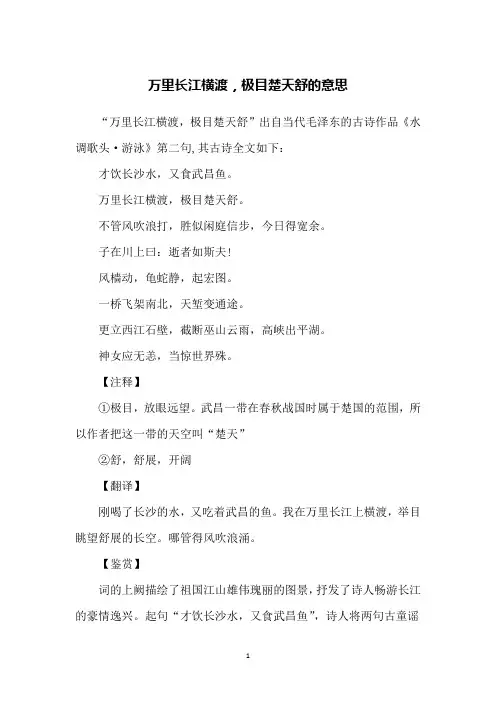 万里长江横渡，极目楚天舒的意思

“万里长江横渡，极目楚天舒”出自当代毛泽东的古诗作品《水调歌头·游泳》第二句，其古诗全文如下：

才饮长沙水，又食武昌鱼。

万里长江横渡，极目楚天舒。

不管风吹浪打，胜似闲庭信步，今日得宽余。

子在川上曰：逝者如斯夫！

风樯动，龟蛇静，起宏图。

一桥飞架南北，天堑变通途。

更立西江石壁，截断巫山云雨，高峡出平湖。

神女应无恙，当惊世界殊。

【注释】

①极目，放眼远望。武昌一带在春秋战国时属于楚国的范围，所以作者把这一带的天空叫“楚天”

②舒，舒展，开阔

【翻译】

刚喝了长沙的水，又吃着武昌的鱼。我在万里长江上横渡，举目眺望舒展的长空。哪管得风吹浪涌。

【鉴赏】

词的上阙描绘了祖国江山雄伟瑰丽的图景，抒发了诗人畅游长江的豪情逸兴。起句“才饮长沙水，又食武昌鱼”，诗人将两句古童谣

1